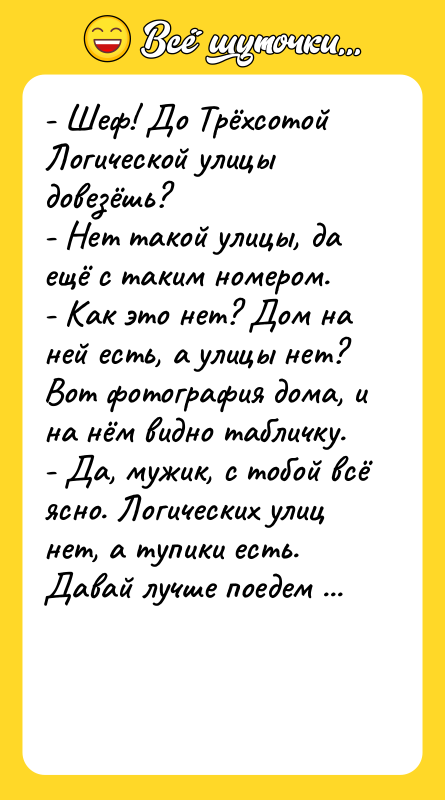 Всё шуточки...

- Шеф! До Трёхсотой Логической улицы довезёшь?
- Нет такой улицы, да ещё с таким номером.
- Как это нет? Дом на ней есть, а улицы нет? Вот фотография дома, и на нём видно табличку.
- Да, мужик, с тобой всё ясно. Логических улиц нет, а тупики есть. Давай лучше поедем ...